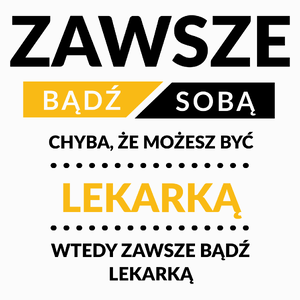 ZAWSZE

BĄDŹ SOBĄ

CHYBA, ŻE MOŻESZ BYĆ

LEKARKĄ

WTEDY ZAWSZE BĄDŹ LEKARKĄ